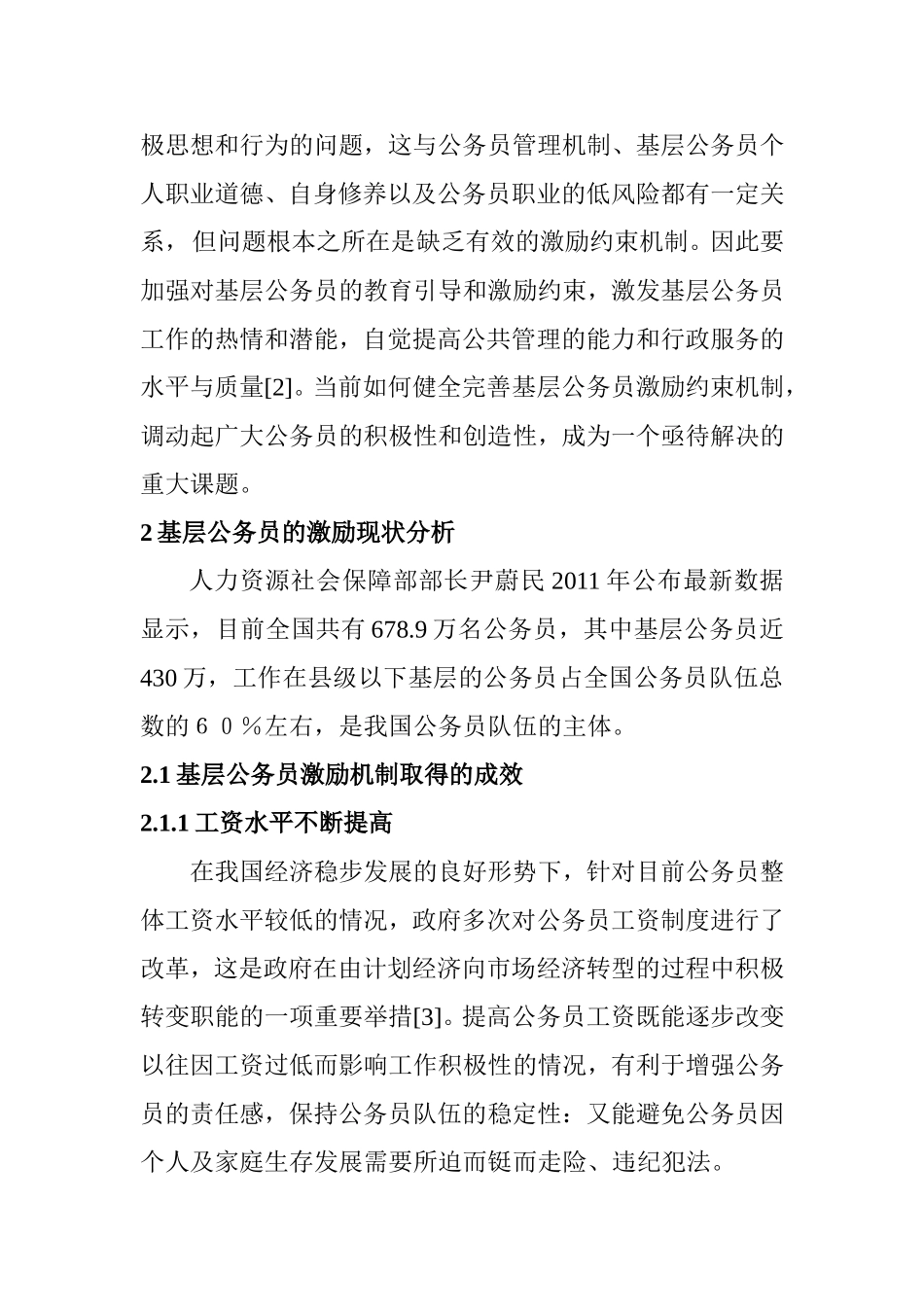 极思想和行为的问题，这与公务员管理机制、基层公务员个人职业道德、自身修养以及公务员职业的低风险都有一定关系，但问题根本之所在是缺乏有效的激励约束机制。因此要加强对基层公务员的教育引导和激励约束，激发基层公务员工作的热情和潜能，自觉提高公共管理的能力和行政服务的水平与质量[2]。当前如何健全完善基层公务员激励约束机制，调动起广大公务员的积极性和创造性，成为一个亟待解决的重大课题。

2 基层公务员的激励现状分析

人力资源社会保障部部长尹蔚民 2011 年公布最新数据显示，目前全国共有 678.9 万名公务员，其中基层公务员近 430 万，工作在县级以下基层的公务员占全国公务员队伍总数的６０％左右，是我国公务员队伍的主体。

2.1 基层公务员激励机制取得的成效

2.1.1 工资水平不断提高

在我国经济稳步发展的良好形势下，针对目前公务员整体工资水平较低的情况，政府多次对公务员工资制度进行了改革，这是政府在由计划经济向市场经济转型的过程中积极转变职能的一项重要举措[3]。提高公务员工资既能逐步改变以往因工资过低而影响工作积极性的情况，有利于增强公务员的责任感，保持公务员队伍的稳定性：又能避免公务员因个人及家庭生存发展需要所迫而铤而走险、违纪犯法。